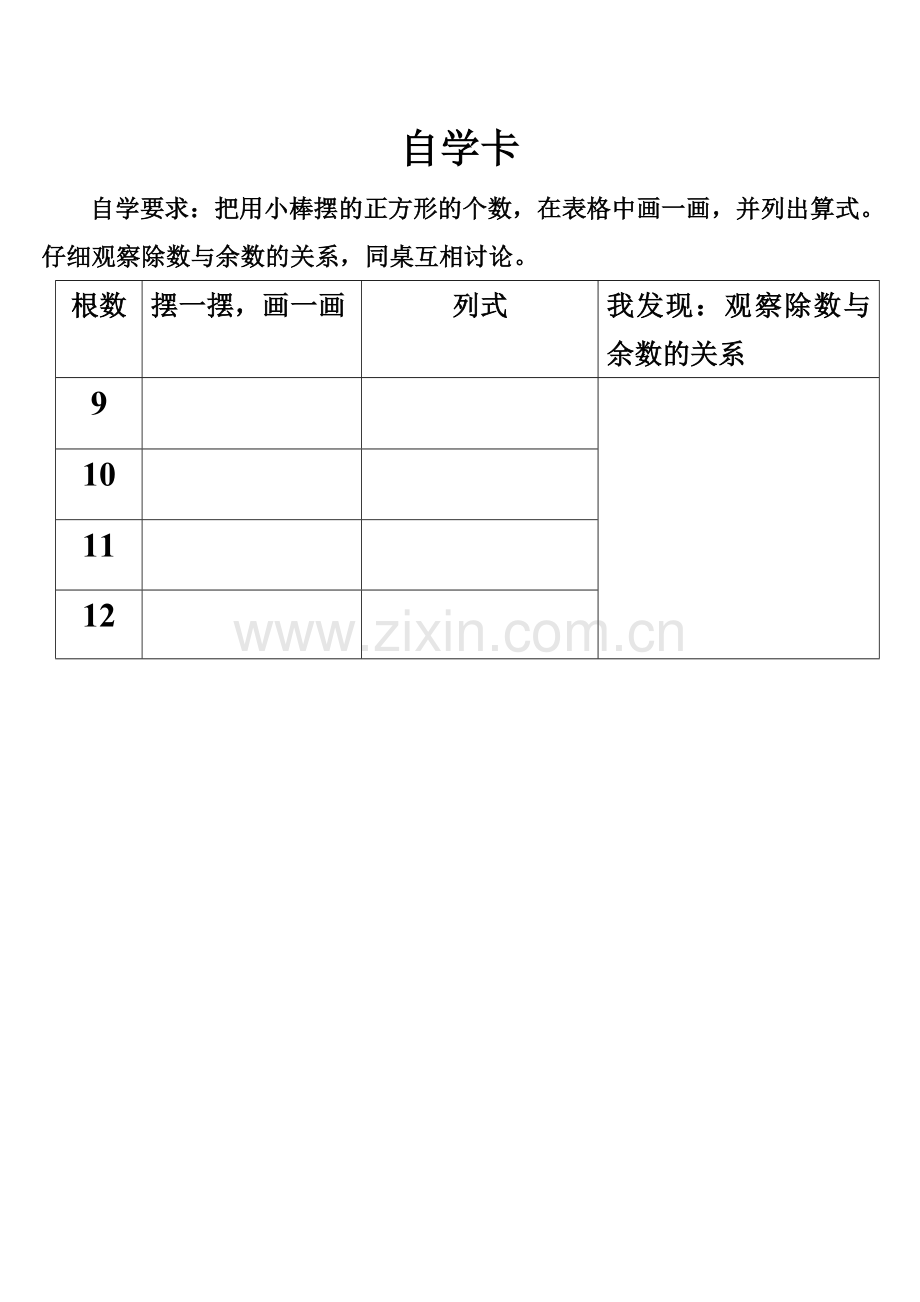 自学卡

自学要求：把用小棒摆的正方形的个数，在表格中画一画，并列出算式。仔细观察除数与余数的关系，同桌互相讨论。

| 根数 | 摆一摆，画一画 | 列式 | 我发现：观察除数与余数的关系 |
|---|---|---|---|
| 9 | | | |
| 10 | | | |
| 11 | | | |
| 12 | | | |

www.zixin.com.cn